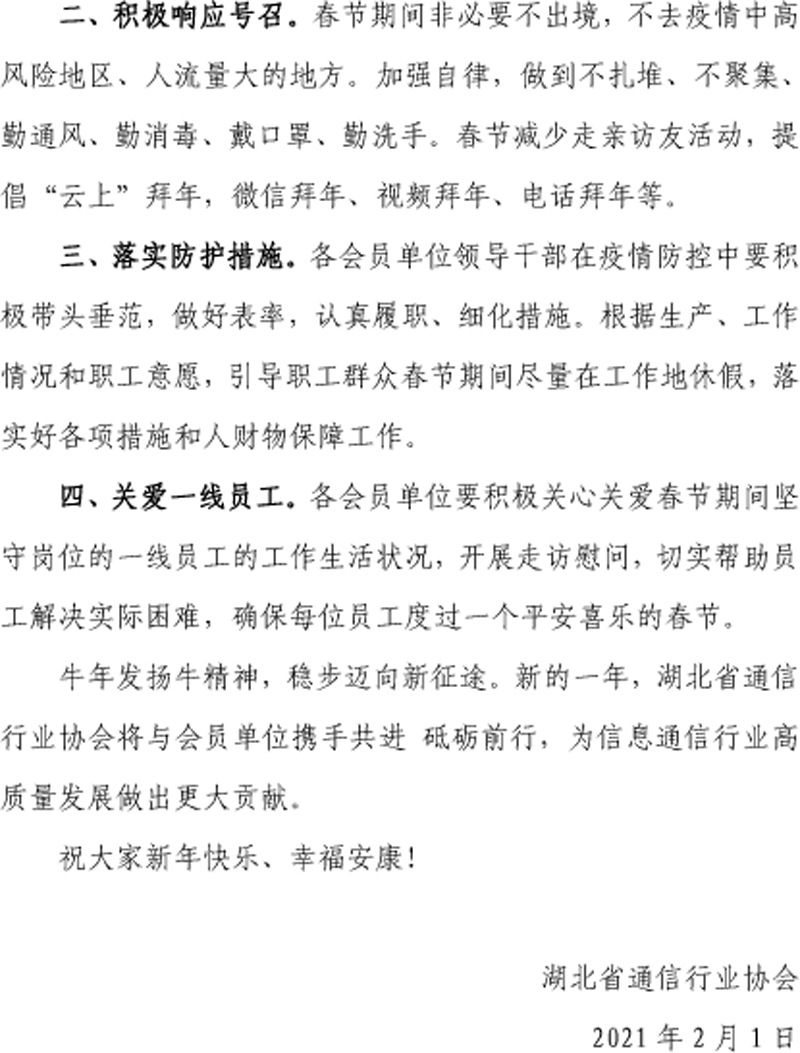 二、积极响应号召。春节期间非必要不出境，不去疫情中高风险地区、人流量大的地方。加强自律，做到不扎堆、不聚集、勤通风、勤消毒、戴口罩、勤洗手。春节减少走亲访友活动，提倡“云上”拜年，微信拜年、视频拜年、电话拜年等。

三、落实防护措施。各会员单位领导干部在疫情防控中要积极带头垂范，做好表率，认真履职、细化措施。根据生产、工作情况和职工意愿，引导职工群众春节期间尽量在工作地休假，落实好各项措施和人财物保障工作。

四、关爱一线员工。各会员单位要积极关心关爱春节期间坚守岗位的一线员工的工作生活状况，开展走访慰问，切实帮助员工解决实际困难，确保每位员工度过一个平安喜乐的春节。

牛年发扬牛精神，稳步迈向新征途。新的一年，湖北省通信行业协会将与会员单位携手共进 砥砺前行，为信息通信行业高质量发展做出更大贡献。

祝大家新年快乐、幸福安康！

湖北省通信行业协会

2021 年 2 月 1 日